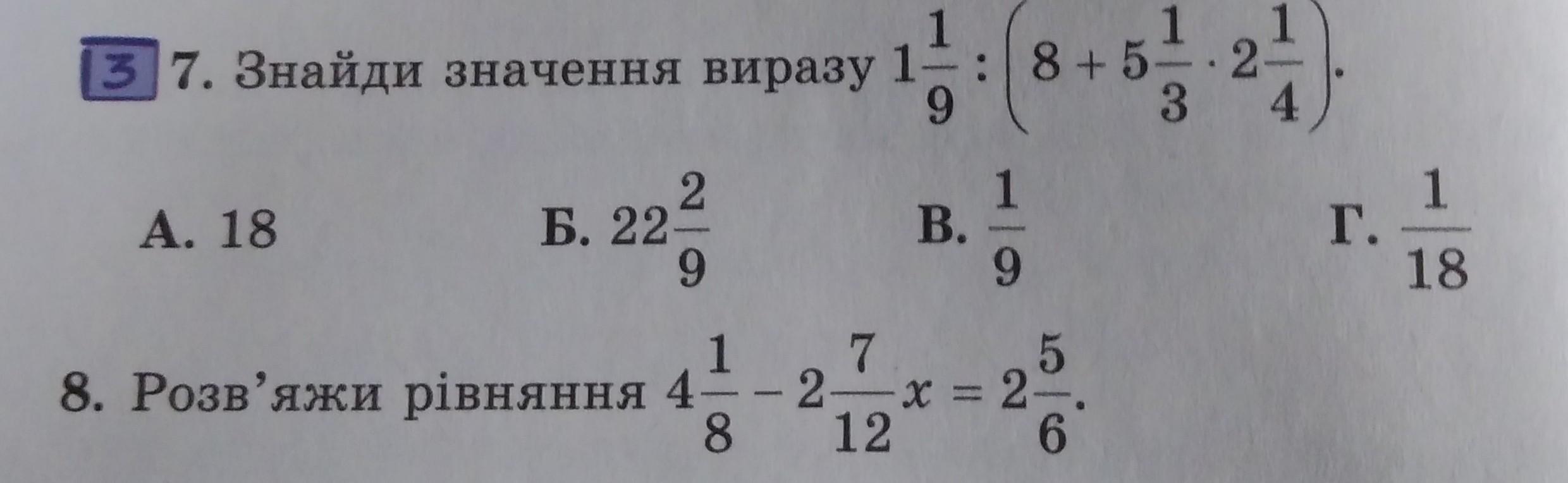 3 7. Знайди значення виразу $1\frac{1}{9} : \left(8 + 5\frac{1}{3} \cdot 2\frac{1}{4}\right)$.

А. 18    Б. $22\frac{2}{9}$    В. $\frac{1}{9}$    Г. $\frac{1}{18}$

8. Розв'яжи рівняння $4\frac{1}{8} - 2\frac{7}{12}x = 2\frac{5}{6}$.